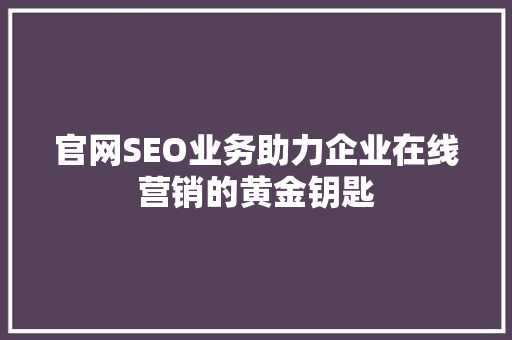 官网SEO业务助力企业在线营销的黄金钥匙